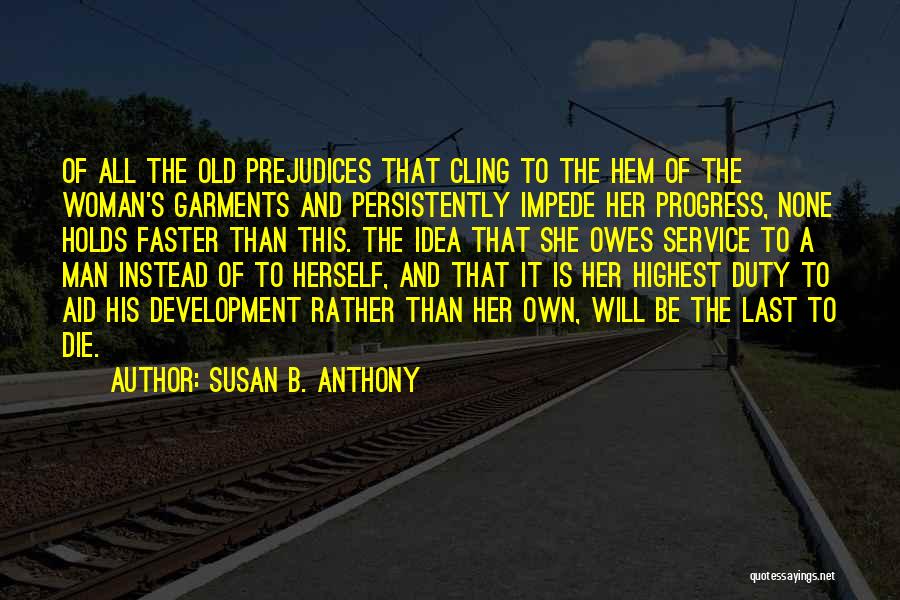 OF ALL THE OLD PREJUDICES THAT CLING TO THE HEM OF THE WOMAN'S GARMENTS AND PERSISTENTLY IMPEDE HER PROGRESS, NONE HOLDS FASTER THAN THIS. THE IDEA THAT SHE OWES SERVICE TO A MAN INSTEAD OF TO HERSELF, AND THAT IT IS HER HIGHEST DUTY TO AID HIS DEVELOPMENT RATHER THAN HER OWN, WILL BE THE LAST TO DIE.

AUTHOR: SUSAN B. ANTHONY

quotessayings.net